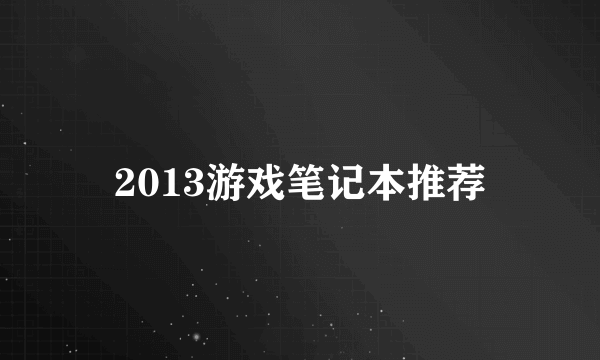 2013游戏笔记本推荐